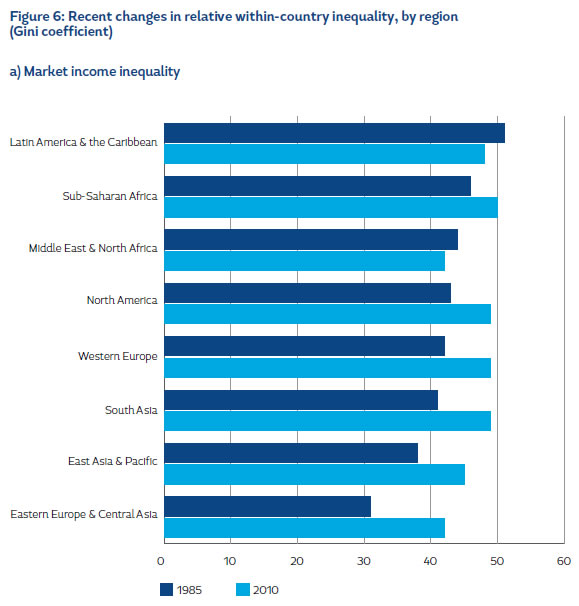 Figure 6: Recent changes in relative within-country inequality, by region (Gini coefficient)

a) Market income inequality

Latin America & the Caribbean
Sub-Saharan Africa
Middle East & North Africa
North America
Western Europe
South Asia
East Asia & Pacific
Eastern Europe & Central Asia

0 10 20 30 40 50 60

1985 2010